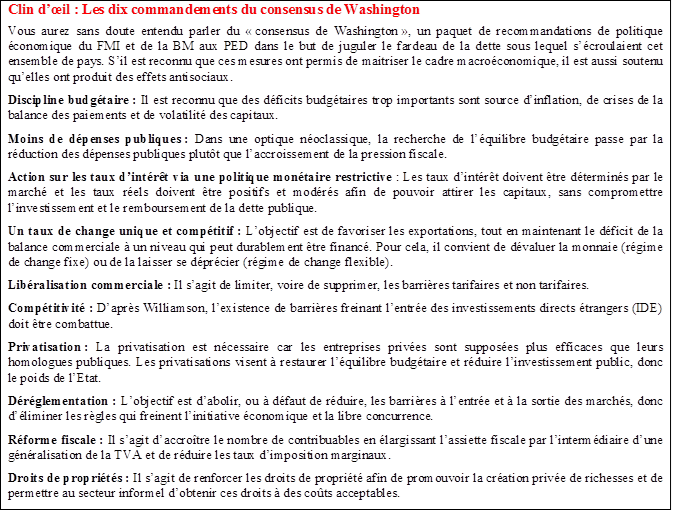 Clin d'œil : Les dix commandements du consensus de Washington

Vous aurez sans doute entendu parler du « consensus de Washington », un paquet de recommandations de politique économique du FMI et de la BM aux PED dans le but de juguler le fardeau de la dette sous lequel s'écroulaient cet ensemble de pays. S'il est reconnu que ces mesures ont permis de maitriser le cadre macroéconomique, il est aussi soutenu qu'elles ont produit des effets antisociaux.

Discipline budgétaire : Il est reconnu que des déficits budgétaires trop importants sont source d'inflation, de crises de la balance des paiements et de volatilité des capitaux.

Moins de dépenses publiques : Dans une optique néoclassique, la recherche de l'équilibre budgétaire passe par la réduction des dépenses publiques plutôt que l'accroissement de la pression fiscale.

Action sur les taux d'intérêt via une politique monétaire restrictive : Les taux d'intérêt doivent être déterminés par le marché et les taux réels doivent être positifs et modérés afin de pouvoir attirer les capitaux, sans compromettre l'investissement et le remboursement de la dette publique.

Un taux de change unique et compétitif : L'objectif est de favoriser les exportations, tout en maintenant le déficit de la balance commerciale à un niveau qui peut durablement être financé. Pour cela, il convient de dévaluer la monnaie (régime de change fixe) ou de la laisser se déprécier (régime de change flexible).

Libéralisation commerciale : Il s'agit de limiter, voire de supprimer, les barrières tarifaires et non tarifaires.

Compétitivité : D'après Williamson, l'existence de barrières freinant l'entrée des investissements directs étrangers (IDE) doit être combattue.

Privatisation : La privatisation est nécessaire car les entreprises privées sont supposées plus efficaces que leurs homologues publiques. Les privatisations visent à restaurer l'équilibre budgétaire et réduire l'investissement public, donc le poids de l'Etat.

Déréglementation : L'objectif est d'abolir, ou à défaut de réduire, les barrières à l'entrée et à la sortie des marchés, donc d'éliminer les règles qui freinent l'initiative économique et la libre concurrence.

Réforme fiscale : Il s'agit d'accroître le nombre de contribuables en élargissant l'assiette fiscale par l'intermédiaire d'une généralisation de la TVA et de réduire les taux d'imposition marginaux.

Droits de propriétés : Il s'agit de renforcer les droits de propriété afin de promouvoir la création privée de richesses et de permettre au secteur informel d'obtenir ces droits à des coûts acceptables.